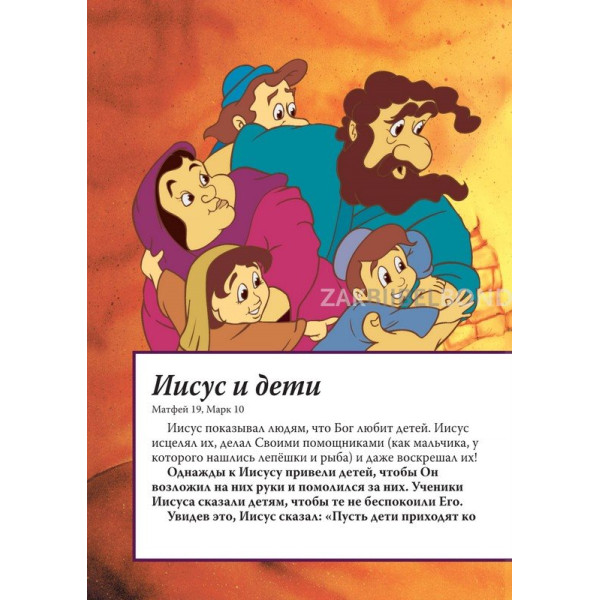 ZAKBIJBELBOND

Иисус и дети

Матфей 19, Марк 10

Иисус показывал людям, что Бог любит детей. Иисус исцелял их, делал Своими помощниками (как мальчика, у которого нашлись лепёшки и рыба) и даже воскрешал их!

Однажды к Иисусу привели детей, чтобы Он возложил на них руки и помолился за них. Ученики Иисуса сказали детям, чтобы те не беспокоили Его.

Увидев это, Иисус сказал: «Пусть дети приходят ко